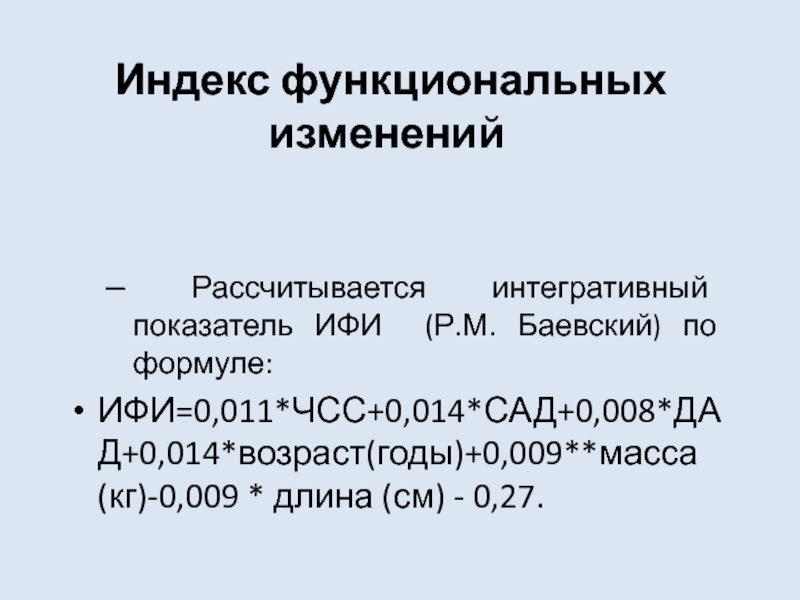 Индекс функциональных изменений

– Рассчитывается интегративный показатель ИФИ (Р.М. Баевский) по формуле:

• ИФИ=0,011*ЧСС+0,014*САД+0,008*ДАД+0,014*возраст(годы)+0,009**масса (кг)-0,009 * длина (см) - 0,27.